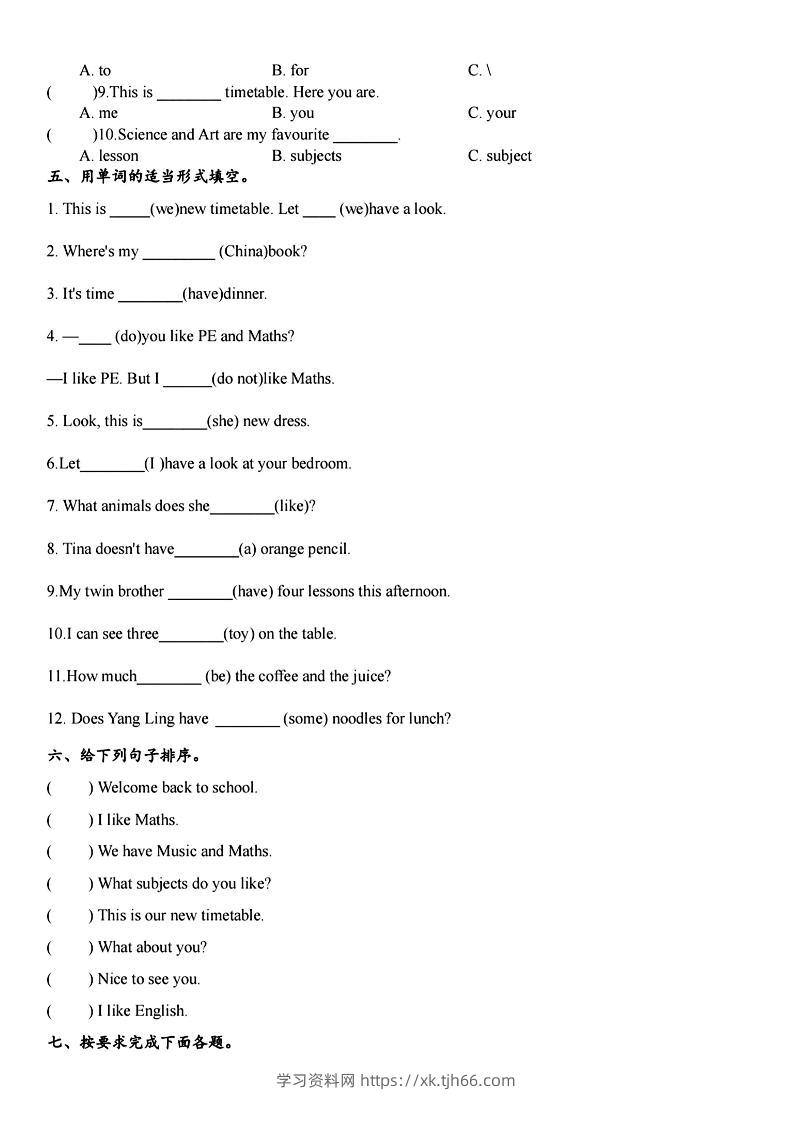 A. to B. for C. \

( )9.This is ________ timetable. Here you are.

A. me B. you C. your

( )10.Science and Art are my favourite ________.

A. lesson B. subjects C. subject

五、用单词的适当形式填空。

1. This is _____(we)new timetable. Let ____ (we)have a look.

2. Where's my _________ (China)book?

3. It's time ________(have)dinner.

4. —____ (do)you like PE and Maths?

—I like PE. But I ______(do not)like Maths.

5. Look, this is________(she) new dress.

6.Let________(I )have a look at your bedroom.

7. What animals does she________(like)?

8. Tina doesn't have________(a) orange pencil.

9.My twin brother ________(have) four lessons this afternoon.

10.I can see three________(toy) on the table.

11.How much________ (be) the coffee and the juice?

12. Does Yang Ling have ________ (some) noodles for lunch?

六、给下列句子排序。

( ) Welcome back to school.

( ) I like Maths.

( ) We have Music and Maths.

( ) What subjects do you like?

( ) This is our new timetable.

( ) What about you?

( ) Nice to see you.

( ) I like English.

七、按要求完成下面各题。

学习资料网 https://xk.tjh66.com